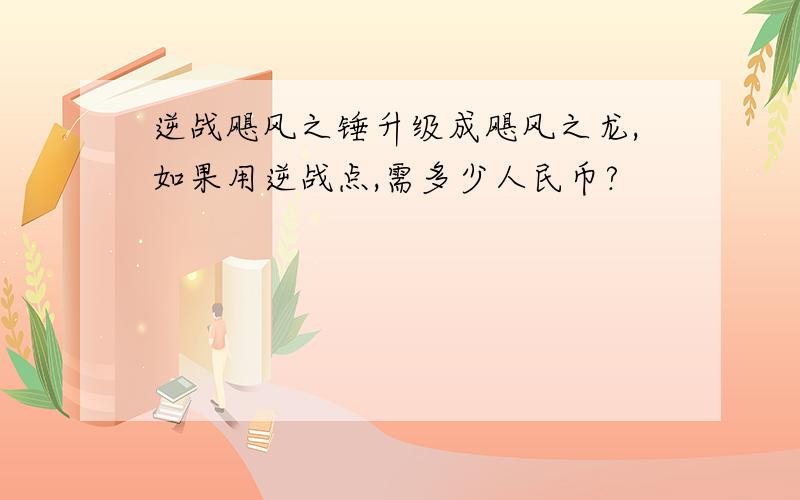 逆战飓风之锤升级成飓风之龙,如果用逆战点,需多少人民币?